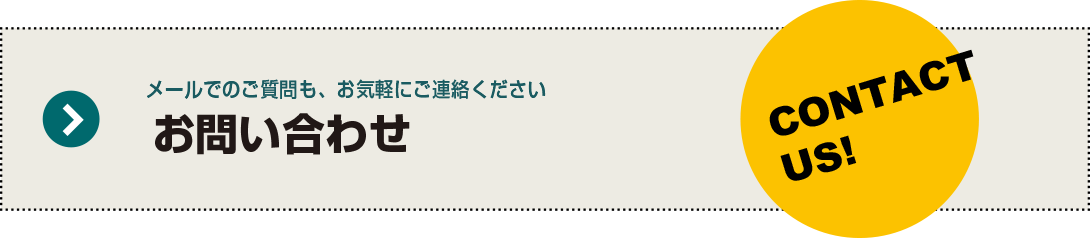 メールでのご質問も、お気軽にご連絡ください
お問い合わせ

CONTACT US!